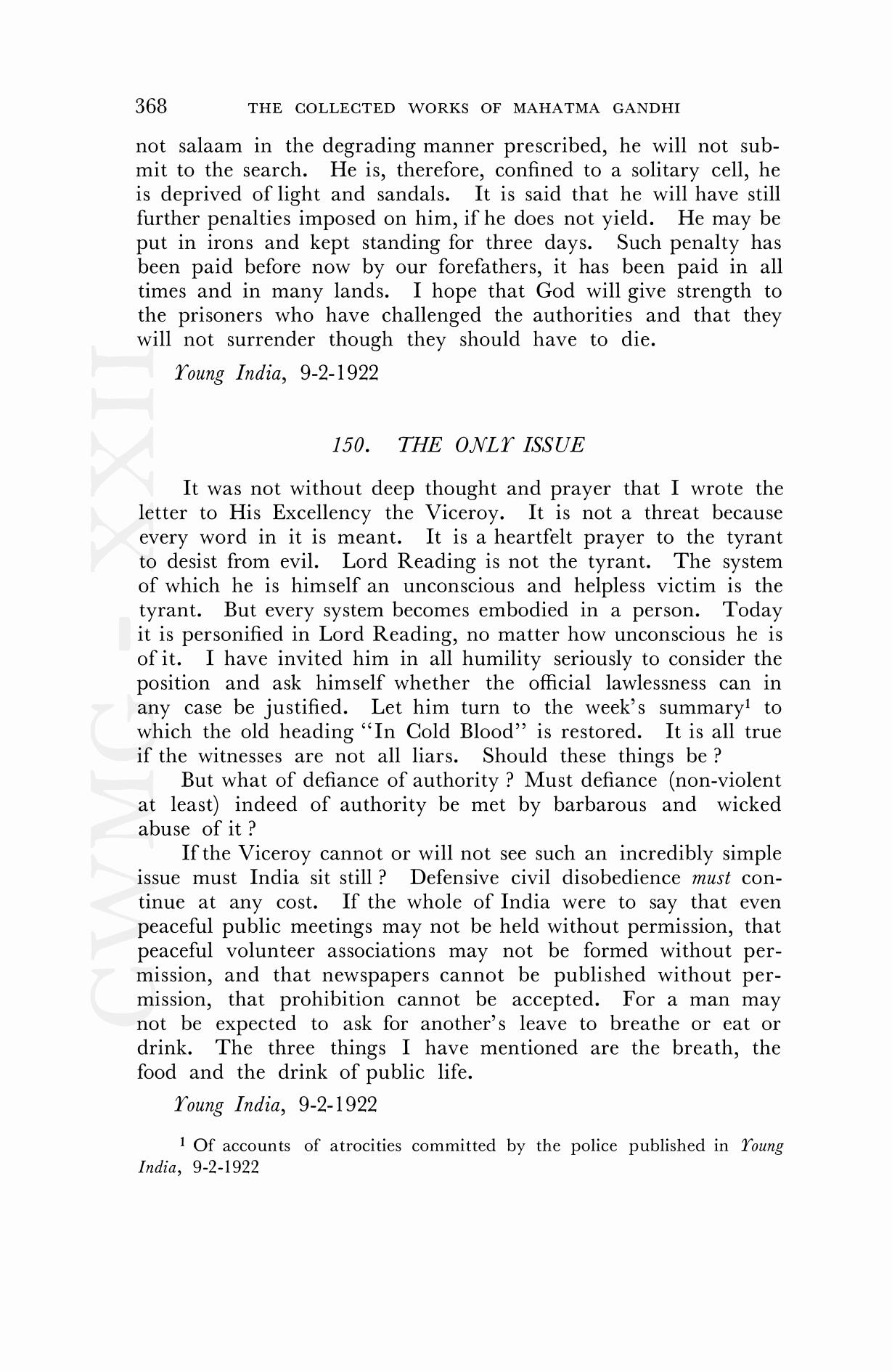 368 THE COLLECTED WORKS OF MAHATMA GANDHI

not salaam in the degrading manner prescribed, he will not submit to the search. He is, therefore, confined to a solitary cell, he is deprived of light and sandals. It is said that he will have still further penalties imposed on him, if he does not yield. He may be put in irons and kept standing for three days. Such penalty has been paid before now by our forefathers, it has been paid in all times and in many lands. I hope that God will give strength to the prisoners who have challenged the authorities and that they will not surrender though they should have to die.

Young India, 9-2-1922

150. THE ONLY ISSUE

It was not without deep thought and prayer that I wrote the letter to His Excellency the Viceroy. It is not a threat because every word in it is meant. It is a heartfelt prayer to the tyrant to desist from evil. Lord Reading is not the tyrant. The system of which he is himself an unconscious and helpless victim is the tyrant. But every system becomes embodied in a person. Today it is personified in Lord Reading, no matter how unconscious he is of it. I have invited him in all humility seriously to consider the position and ask himself whether the official lawlessness can in any case be justified. Let him turn to the week's summary$^1$ to which the old heading "In Cold Blood" is restored. It is all true if the witnesses are not all liars. Should these things be ?

But what of defiance of authority ? Must defiance (non-violent at least) indeed of authority be met by barbarous and wicked abuse of it ?

If the Viceroy cannot or will not see such an incredibly simple issue must India sit still ? Defensive civil disobedience must continue at any cost. If the whole of India were to say that even peaceful public meetings may not be held without permission, that peaceful volunteer associations may not be formed without permission, and that newspapers cannot be published without permission, that prohibition cannot be accepted. For a man may not be expected to ask for another's leave to breathe or eat or drink. The three things I have mentioned are the breath, the food and the drink of public life.

Young India, 9-2-1922

$^1$ Of accounts of atrocities committed by the police published in Young India, 9-2-1922

CWMG - XXII